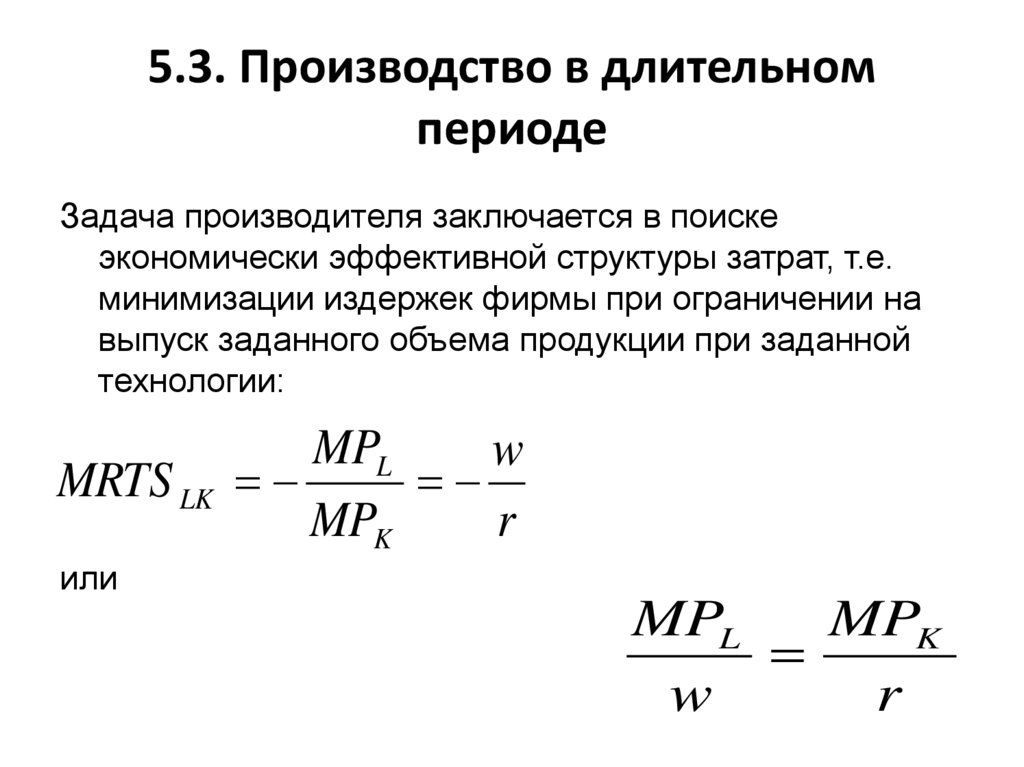 5.3. Производство в длительном периоде

Задача производителя заключается в поиске экономически эффективной структуры затрат, т.е. минимизации издержек фирмы при ограничении на выпуск заданного объема продукции при заданной технологии:

$MRTS_{LK} = -\frac{MP_L}{MP_K} = -\frac{w}{r}$

или

$\frac{MP_L}{w} = \frac{MP_K}{r}$